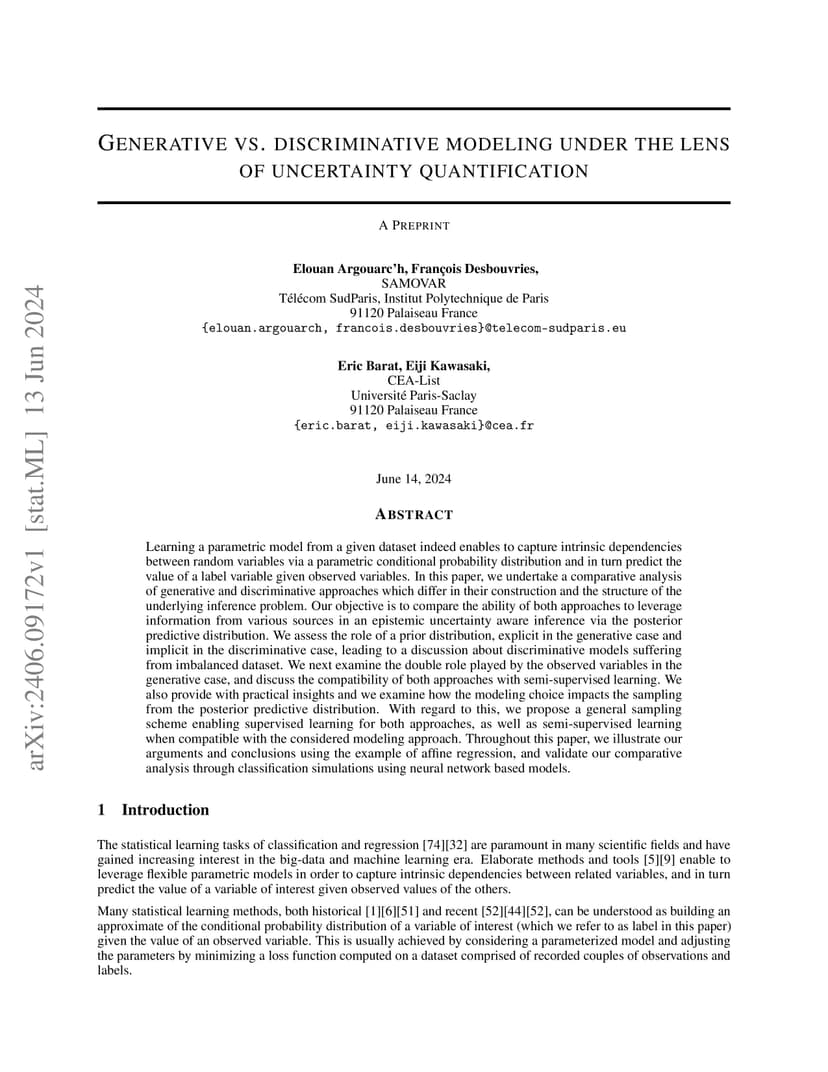 arXiv:2406.09172v1 [stat.ML] 13 Jun 2024

GENERATIVE VS. DISCRIMINATIVE MODELING UNDER THE LENS OF UNCERTAINTY QUANTIFICATION

A PREPRINT

Elouan Argouarc'h, François Desbouvries,
SAMOVAR
Télécom SudParis, Institut Polytechnique de Paris
91120 Palaiseau France
{elouan.argouarch, francois.desbouvries}@telecom-sudparis.eu

Eric Barat, Eiji Kawasaki,
CEA-List
Université Paris-Saclay
91120 Palaiseau France
{eric.barat, eiji.kawasaki}@cea.fr

June 14, 2024

ABSTRACT

Learning a parametric model from a given dataset indeed enables to capture intrinsic dependencies between random variables via a parametric conditional probability distribution and in turn predict the value of a label variable given observed variables. In this paper, we undertake a comparative analysis of generative and discriminative approaches which differ in their construction and the structure of the underlying inference problem. Our objective is to compare the ability of both approaches to leverage information from various sources in an epistemic uncertainty aware inference via the posterior predictive distribution. We assess the role of a prior distribution, explicit in the generative case and implicit in the discriminative case, leading to a discussion about discriminative models suffering from imbalanced dataset. We next examine the double role played by the observed variables in the generative case, and discuss the compatibility of both approaches with semi-supervised learning. We also provide with practical insights and we examine how the modeling choice impacts the sampling from the posterior predictive distribution. With regard to this, we propose a general sampling scheme enabling supervised learning for both approaches, as well as semi-supervised learning when compatible with the considered modeling approach. Throughout this paper, we illustrate our arguments and conclusions using the example of affine regression, and validate our comparative analysis through classification simulations using neural network based models.

1 Introduction

The statistical learning tasks of classification and regression [74][32] are paramount in many scientific fields and have gained increasing interest in the big-data and machine learning era. Elaborate methods and tools [5][9] enable to leverage flexible parametric models in order to capture intrinsic dependencies between related variables, and in turn predict the value of a variable of interest given observed values of the others.

Many statistical learning methods, both historical [1][6][51] and recent [52][44][52], can be understood as building an approximate of the conditional probability distribution of a variable of interest (which we refer to as label in this paper) given the value of an observed variable. This is usually achieved by considering a parameterized model and adjusting the parameters by minimizing a loss function computed on a dataset comprised of recorded couples of observations and labels.